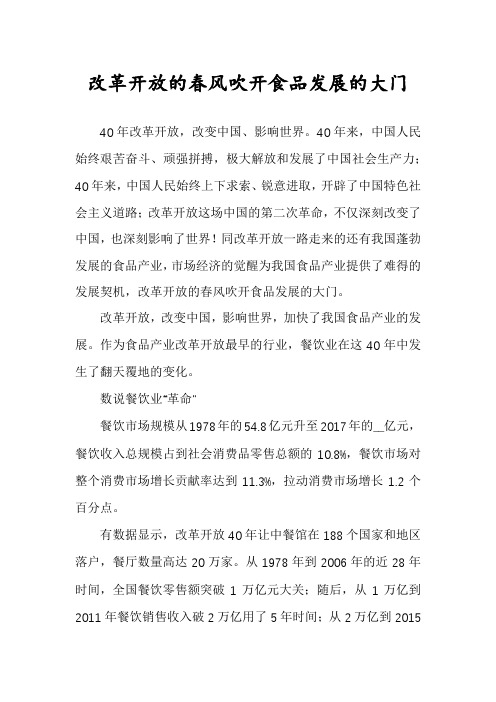 改革开放的春风吹开食品发展的大门

40年改革开放，改变中国、影响世界。40年来，中国人民始终艰苦奋斗、顽强拼搏，极大解放和发展了中国社会生产力；40年来，中国人民始终上下求索、锐意进取，开辟了中国特色社会主义道路；改革开放这场中国的第二次革命，不仅深刻改变了中国，也深刻影响了世界！同改革开放一路走来的还有我国蓬勃发展的食品产业，市场经济的觉醒为我国食品产业提供了难得的发展契机，改革开放的春风吹开食品发展的大门。

改革开放，改变中国，影响世界，加快了我国食品产业的发展。作为食品产业改革开放最早的行业，餐饮业在这40年中发生了翻天覆地的变化。

数说餐饮业"革命"

餐饮市场规模从1978年的54.8亿元升至2017年的__亿元，餐饮收入总规模占到社会消费品零售总额的10.8%，餐饮市场对整个消费市场增长贡献率达到11.3%，拉动消费市场增长1.2个百分点。

有数据显示，改革开放40年让中餐馆在188个国家和地区落户，餐厅数量高达20万家。从1978年到2006年的近28年时间，全国餐饮零售额突破1万亿元大关；随后，从1万亿到2011年餐饮销售收入破2万亿用了5年时间；从2万亿到2015